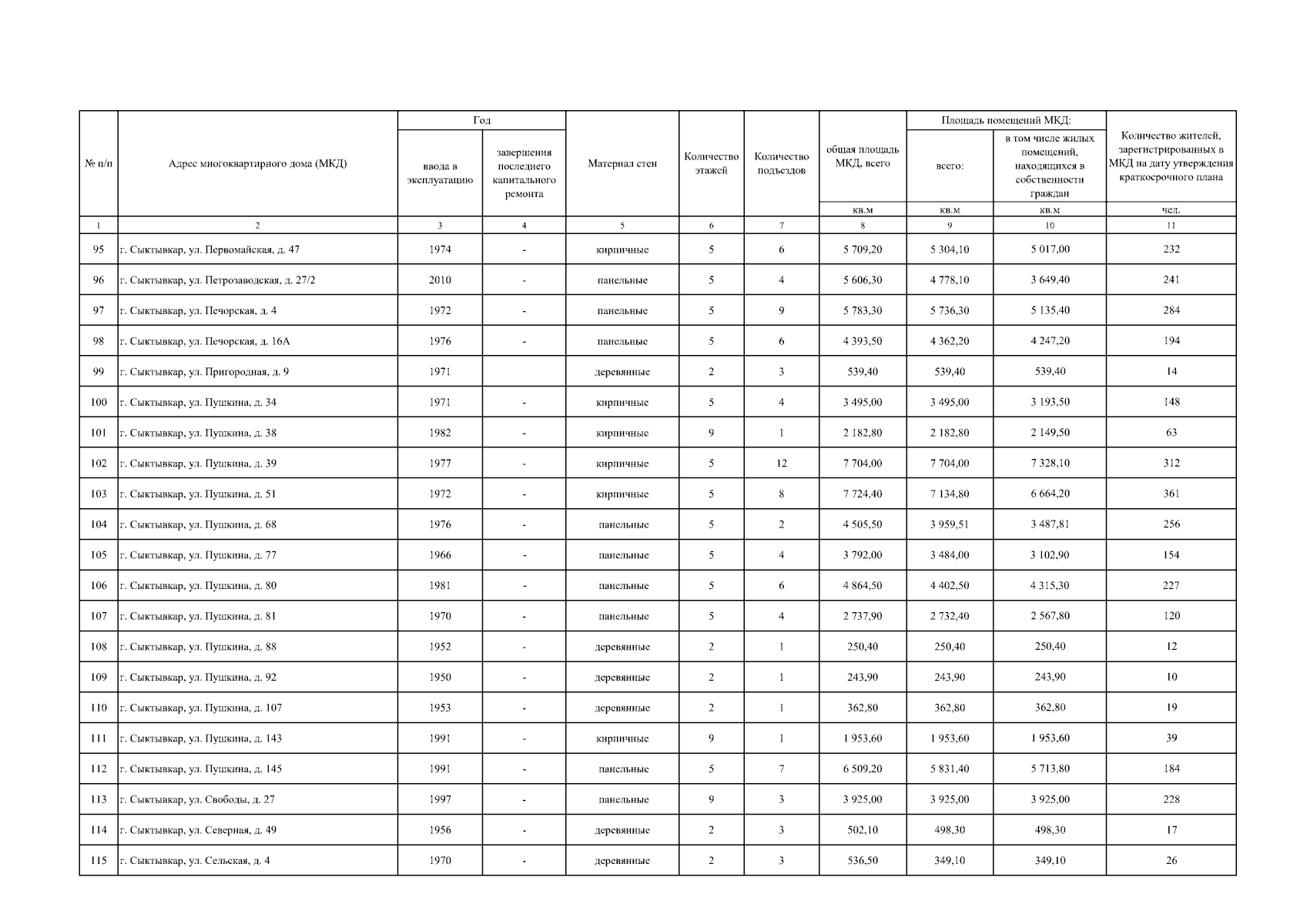 | № п/п | Адрес многоквартирного дома (МКД) | Год ввода в эксплуатацию | Год завершения последнего капитального ремонта | Материал стен | Количество этажей | Количество подъездов | общая площадь МКД, всего | Площадь помещений МКД: всего: | Площадь помещений МКД: в том числе жилых помещений, находящихся в собственности граждан | Количество жителей, зарегистрированных в МКД на дату утверждения краткосрочного плана |
|---|---|---|---|---|---|---|---|---|---|---|
| | | | | | | | кв.м | кв.м | кв.м | чел. |
| 1 | 2 | 3 | 4 | 5 | 6 | 7 | 8 | 9 | 10 | 11 |
| 95 | г. Сыктывкар, ул. Первомайская, д. 47 | 1974 | - | кирпичные | 5 | 6 | 5 709,20 | 5 304,10 | 5 017,00 | 232 |
| 96 | г. Сыктывкар, ул. Петрозаводская, д. 27/2 | 2010 | - | панельные | 5 | 4 | 5 606,30 | 4 778,10 | 3 649,40 | 241 |
| 97 | г. Сыктывкар, ул. Печорская, д. 4 | 1972 | - | панельные | 5 | 9 | 5 783,30 | 5 736,30 | 5 135,40 | 284 |
| 98 | г. Сыктывкар, ул. Печорская, д. 16А | 1976 | - | панельные | 5 | 6 | 4 393,50 | 4 362,20 | 4 247,20 | 194 |
| 99 | г. Сыктывкар, ул. Пригородная, д. 9 | 1971 | | деревянные | 2 | 3 | 539,40 | 539,40 | 539,40 | 14 |
| 100 | г. Сыктывкар, ул. Пушкина, д. 34 | 1971 | - | кирпичные | 5 | 4 | 3 495,00 | 3 495,00 | 3 193,50 | 148 |
| 101 | г. Сыктывкар, ул. Пушкина, д. 38 | 1982 | - | кирпичные | 9 | 1 | 2 182,80 | 2 182,80 | 2 149,50 | 63 |
| 102 | г. Сыктывкар, ул. Пушкина, д. 39 | 1977 | - | кирпичные | 5 | 12 | 7 704,00 | 7 704,00 | 7 328,10 | 312 |
| 103 | г. Сыктывкар, ул. Пушкина, д. 51 | 1972 | - | кирпичные | 5 | 8 | 7 724,40 | 7 134,80 | 6 664,20 | 361 |
| 104 | г. Сыктывкар, ул. Пушкина, д. 68 | 1976 | - | панельные | 5 | 2 | 4 505,50 | 3 959,51 | 3 487,81 | 256 |
| 105 | г. Сыктывкар, ул. Пушкина, д. 77 | 1966 | - | панельные | 5 | 4 | 3 792,00 | 3 484,00 | 3 102,90 | 154 |
| 106 | г. Сыктывкар, ул. Пушкина, д. 80 | 1981 | - | панельные | 5 | 6 | 4 864,50 | 4 402,50 | 4 315,30 | 227 |
| 107 | г. Сыктывкар, ул. Пушкина, д. 81 | 1970 | - | панельные | 5 | 4 | 2 737,90 | 2 732,40 | 2 567,80 | 120 |
| 108 | г. Сыктывкар, ул. Пушкина, д. 88 | 1952 | - | деревянные | 2 | 1 | 250,40 | 250,40 | 250,40 | 12 |
| 109 | г. Сыктывкар, ул. Пушкина, д. 92 | 1950 | - | деревянные | 2 | 1 | 243,90 | 243,90 | 243,90 | 10 |
| 110 | г. Сыктывкар, ул. Пушкина, д. 107 | 1953 | - | деревянные | 2 | 1 | 362,80 | 362,80 | 362,80 | 19 |
| 111 | г. Сыктывкар, ул. Пушкина, д. 143 | 1991 | - | кирпичные | 9 | 1 | 1 953,60 | 1 953,60 | 1 953,60 | 39 |
| 112 | г. Сыктывкар, ул. Пушкина, д. 145 | 1991 | - | панельные | 5 | 7 | 6 509,20 | 5 831,40 | 5 713,80 | 184 |
| 113 | г. Сыктывкар, ул. Свободы, д. 27 | 1997 | - | панельные | 9 | 3 | 3 925,00 | 3 925,00 | 3 925,00 | 228 |
| 114 | г. Сыктывкар, ул. Северная, д. 49 | 1956 | - | деревянные | 2 | 3 | 502,10 | 498,30 | 498,30 | 17 |
| 115 | г. Сыктывкар, ул. Сельская, д. 4 | 1970 | - | деревянные | 2 | 3 | 536,50 | 349,10 | 349,10 | 26 |